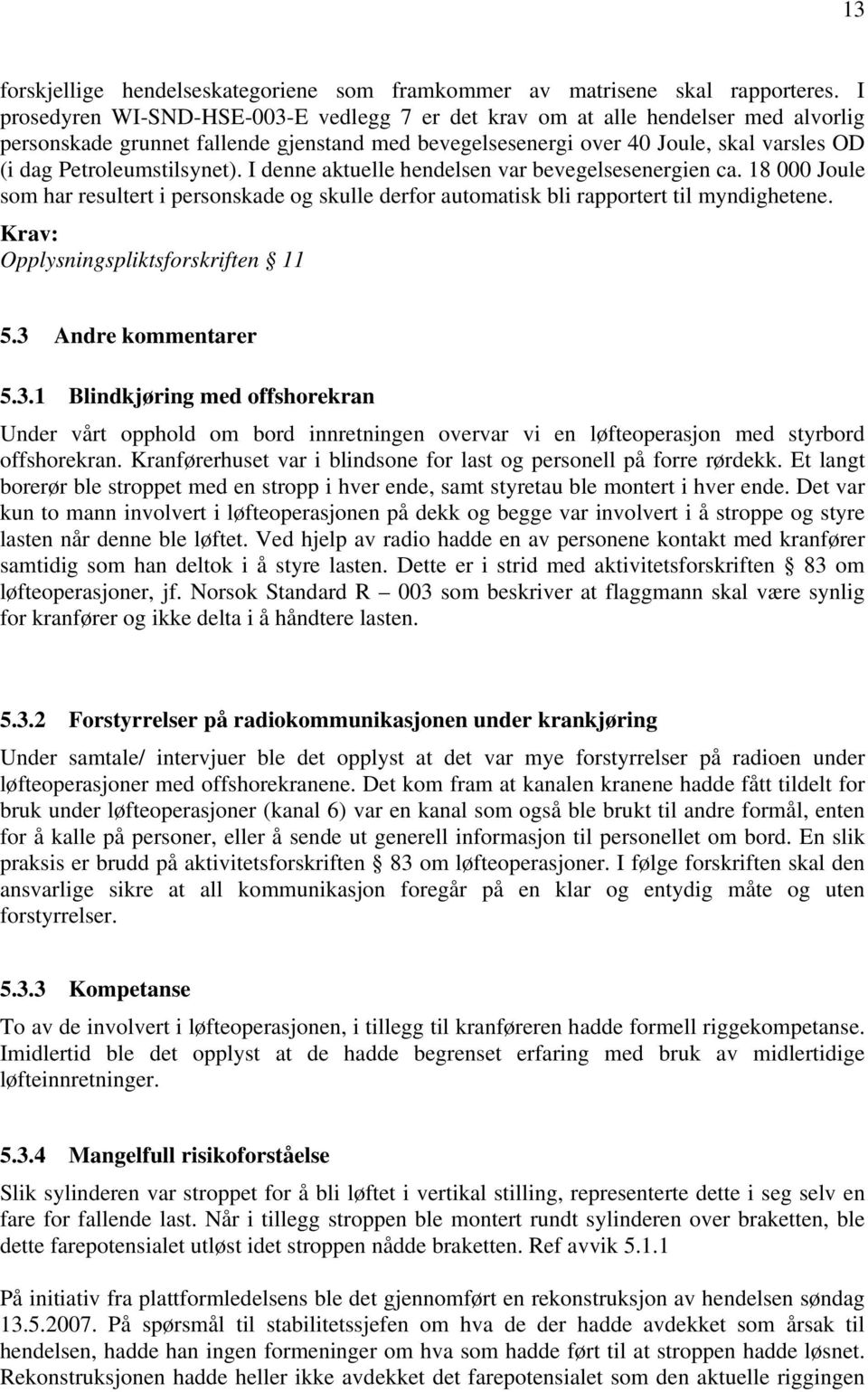 13

forskjellige hendelseskategoriene som framkommer av matrisene skal rapporteres. I prosedyren WI-SND-HSE-003-E vedlegg 7 er det krav om at alle hendelser med alvorlig personskade grunnet fallende gjenstand med bevegelsesenergi over 40 Joule, skal varsles OD (i dag Petroleumstilsynet). I denne aktuelle hendelsen var bevegelsesenergien ca. 18 000 Joule som har resultert i personskade og skulle derfor automatisk bli rapportert til myndighetene.

Krav:
Opplysningspliktsforskriften § 11

5.3 Andre kommentarer

5.3.1 Blindkjøring med offshorekran

Under vårt opphold om bord innretningen overvar vi en løfteoperasjon med styrbord offshorekran. Kranførerhuset var i blindsone for last og personell på forre rørdekk. Et langt borerør ble stroppet med en stropp i hver ende, samt styretau ble montert i hver ende. Det var kun to mann involvert i løfteoperasjonen på dekk og begge var involvert i å stroppe og styre lasten når denne ble løftet. Ved hjelp av radio hadde en av personene kontakt med kranfører samtidig som han deltok i å styre lasten. Dette er i strid med aktivitetsforskriften § 83 om løfteoperasjoner, jf. Norsok Standard R – 003 som beskriver at flaggmann skal være synlig for kranfører og ikke delta i å håndtere lasten.

5.3.2 Forstyrrelser på radiokommunikasjonen under krankjøring

Under samtale/ intervjuer ble det opplyst at det var mye forstyrrelser på radioen under løfteoperasjoner med offshorekranene. Det kom fram at kanalen kranene hadde fått tildelt for bruk under løfteoperasjoner (kanal 6) var en kanal som også ble brukt til andre formål, enten for å kalle på personer, eller å sende ut generell informasjon til personellet om bord. En slik praksis er brudd på aktivitetsforskriften § 83 om løfteoperasjoner. I følge forskriften skal den ansvarlige sikre at all kommunikasjon foregår på en klar og entydig måte og uten forstyrrelser.

5.3.3 Kompetanse

To av de involvert i løfteoperasjonen, i tillegg til kranføreren hadde formell riggekompetanse. Imidlertid ble det opplyst at de hadde begrenset erfaring med bruk av midlertidige løfteinnretninger.

5.3.4 Mangelfull risikoforståelse

Slik sylinderen var stroppet for å bli løftet i vertikal stilling, representerte dette i seg selv en fare for fallende last. Når i tillegg stroppen ble montert rundt sylinderen over braketten, ble dette farepotensialet utløst idet stroppen nådde braketten. Ref avvik 5.1.1

På initiativ fra plattformledelsen ble det gjennomført en rekonstruksjon av hendelsen søndag 13.5.2007. På spørsmål til stabilitetssjefen om hva de der hadde avdekket som årsak til hendelsen, hadde han ingen formeninger om hva som hadde ført til at stroppen hadde løsnet. Rekonstruksjonen hadde heller ikke avdekket det farepotensialet som den aktuelle riggingen